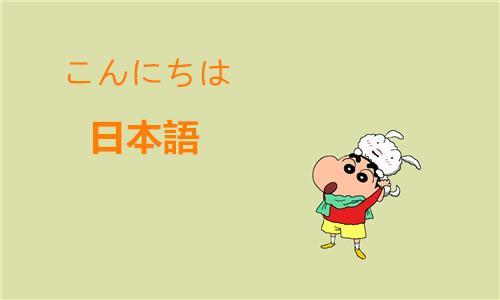 こんにちは

日本語